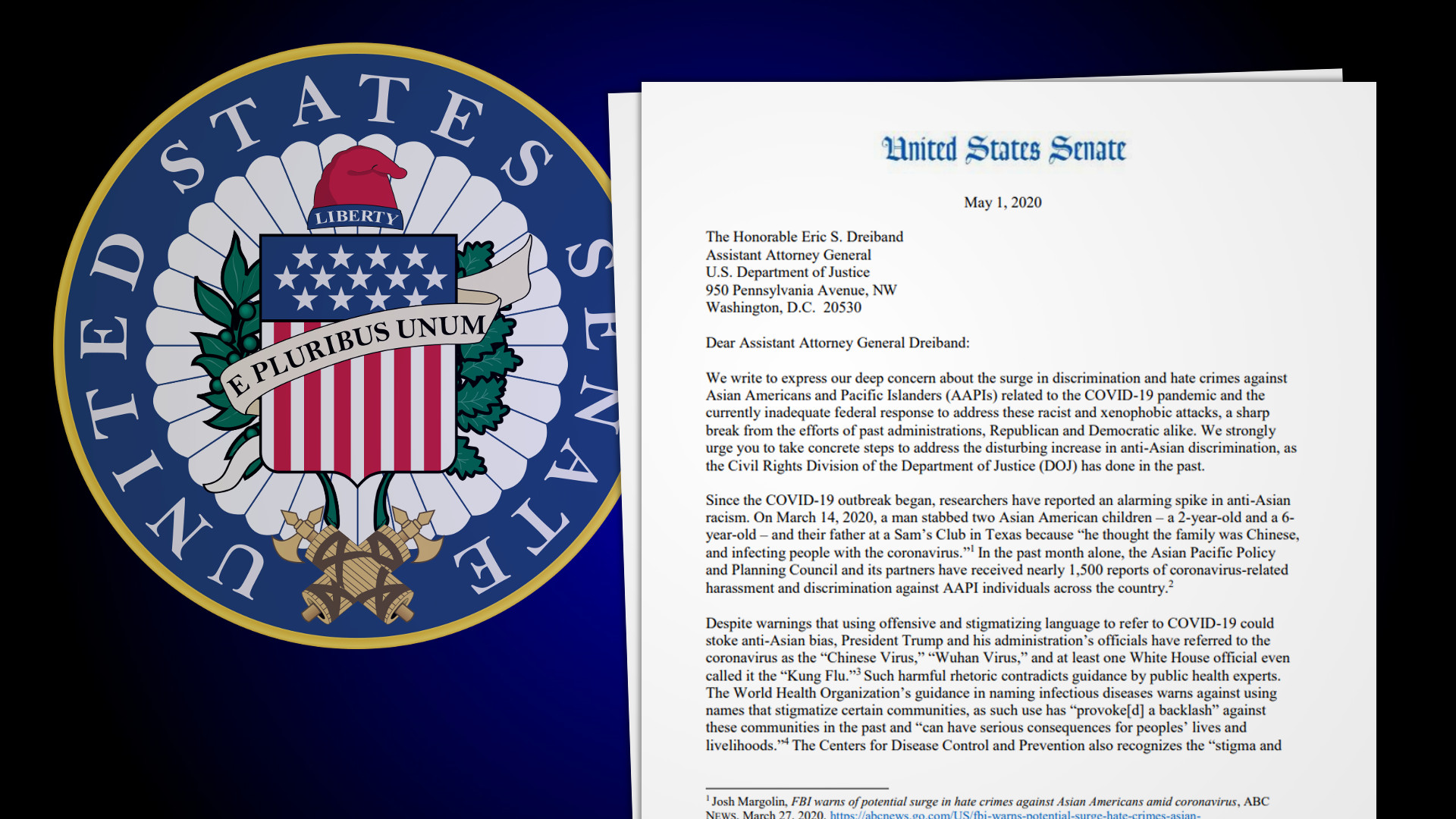 UNITED STATES SENATE

LIBERTY

E PLURIBUS UNUM

United States Senate

May 1, 2020

The Honorable Eric S. Dreiband
Assistant Attorney General
U.S. Department of Justice
950 Pennsylvania Avenue, NW
Washington, D.C. 20530

Dear Assistant Attorney General Dreiband:

We write to express our deep concern about the surge in discrimination and hate crimes against Asian Americans and Pacific Islanders (AAPIs) related to the COVID-19 pandemic and the currently inadequate federal response to address these racist and xenophobic attacks, a sharp break from the efforts of past administrations, Republican and Democratic alike. We strongly urge you to take concrete steps to address the disturbing increase in anti-Asian discrimination, as the Civil Rights Division of the Department of Justice (DOJ) has done in the past.

Since the COVID-19 outbreak began, researchers have reported an alarming spike in anti-Asian racism. On March 14, 2020, a man stabbed two Asian American children – a 2-year-old and a 6-year-old – and their father at a Sam's Club in Texas because "he thought the family was Chinese, and infecting people with the coronavirus."$^1$ In the past month alone, the Asian Pacific Policy and Planning Council and its partners have received nearly 1,500 reports of coronavirus-related harassment and discrimination against AAPI individuals across the country.$^2$

Despite warnings that using offensive and stigmatizing language to refer to COVID-19 could stoke anti-Asian bias, President Trump and his administration's officials have referred to the coronavirus as the "Chinese Virus," "Wuhan Virus," and at least one White House official even called it the "Kung Flu."$^3$ Such harmful rhetoric contradicts guidance by public health experts. The World Health Organization's guidance in naming infectious diseases warns against using names that stigmatize certain communities, as such use has "provoke[d] a backlash" against these communities in the past and "can have serious consequences for peoples' lives and livelihoods."$^4$ The Centers for Disease Control and Prevention also recognizes the "stigma and

$^1$ Josh Margolin, FBI warns of potential surge in hate crimes against Asian Americans amid coronavirus, ABC NEWS, March 27, 2020, https://abcnews.go.com/US/fbi-warns-potential-surge-hate-crimes-asian-